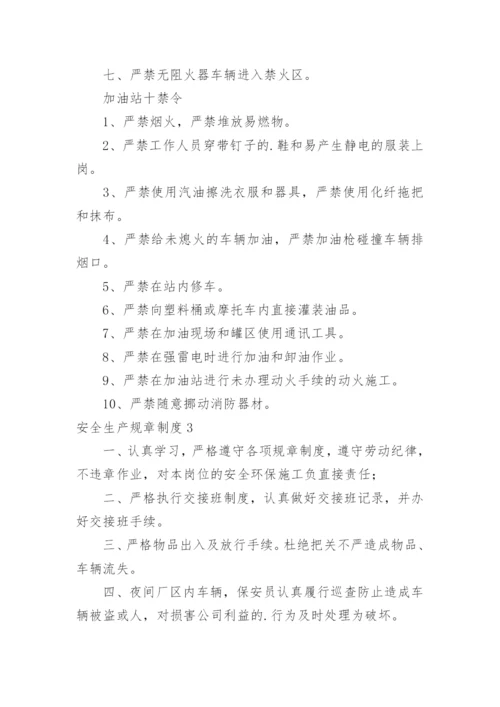 七、严禁无阻火器车辆进入禁火区。

加油站十禁令

1、严禁烟火，严禁堆放易燃物。

2、严禁工作人员穿带钉子的.鞋和易产生静电的服装上岗。

3、严禁使用汽油擦洗衣服和器具，严禁使用化纤拖把和抹布。

4、严禁给未熄火的车辆加油，严禁加油枪碰撞车辆排烟口。

5、严禁在站内修车。

6、严禁向塑料桶或摩托车内直接灌装油品。

7、严禁在加油现场和罐区使用通讯工具。

8、严禁在强雷电时进行加油和卸油作业。

9、严禁在加油站进行未办理动火手续的动火施工。

10、严禁随意挪动消防器材。

安全生产规章制度 3

一、认真学习，严格遵守各项规章制度，遵守劳动纪律，不违章作业，对本岗位的安全环保施工负直接责任；

二、严格执行交接班制度，认真做好交接班记录，并办好交接班手续。

三、严格物品出入及放行手续。杜绝把关不严造成物品、车辆流失。

四、夜间厂区内车辆，保安员认真履行巡查防止造成车辆被盗或人，对损害公司利益的.行为及时处理为破坏。